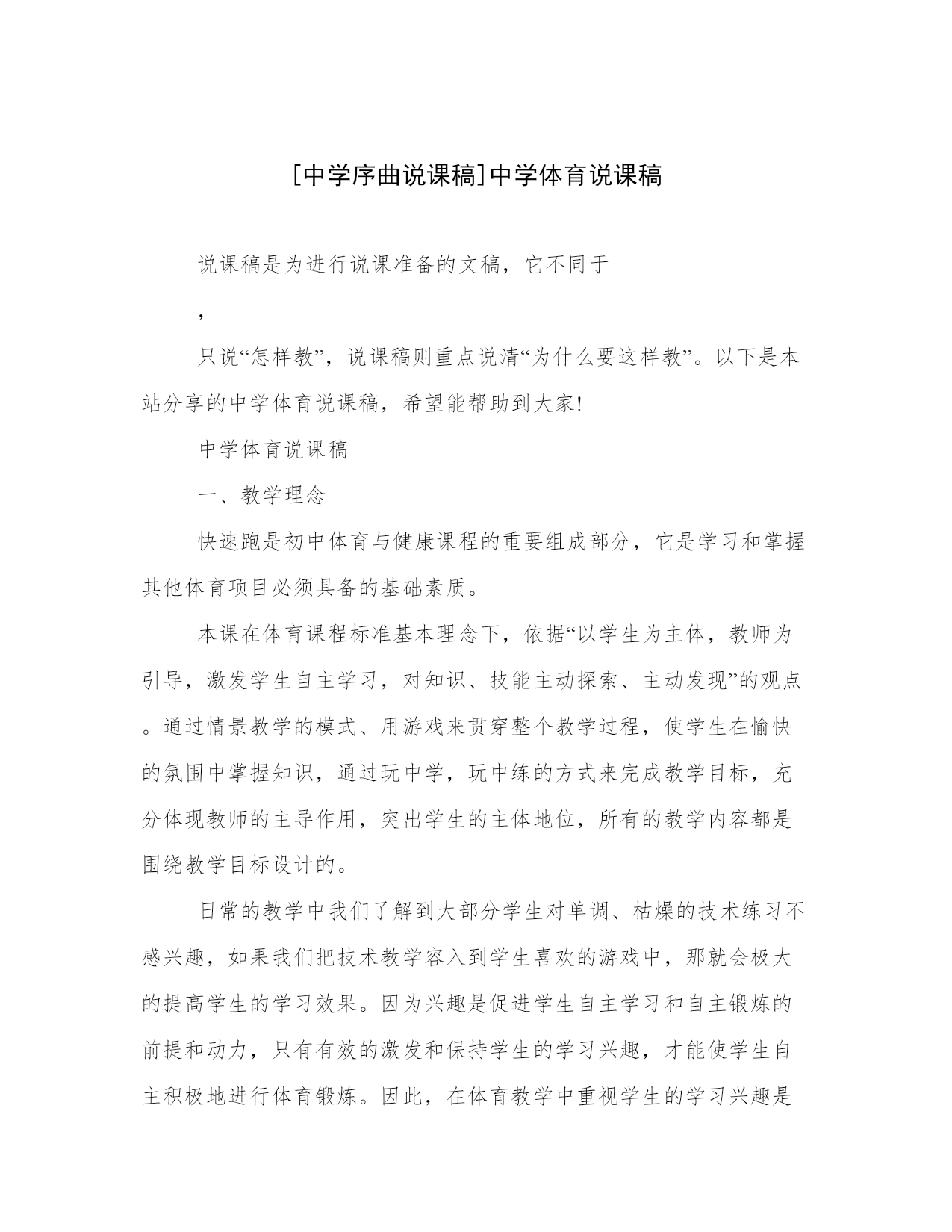 [中学序曲说课稿]中学体育说课稿

说课稿是为进行说课准备的文稿，它不同于

，

只说“怎样教”，说课稿则重点说清“为什么要这样教”。以下是本站分享的中学体育说课稿，希望能帮助到大家!

中学体育说课稿

一、教学理念

快速跑是初中体育与健康课程的重要组成部分，它是学习和掌握其他体育项目必须具备的基础素质。

本课在体育课程标准基本理念下，依据“以学生为主体，教师为引导，激发学生自主学习，对知识、技能主动探索、主动发现”的观点。通过情景教学的模式、用游戏来贯穿整个教学过程，使学生在愉快的氛围中掌握知识，通过玩中学，玩中练的方式来完成教学目标，充分体现教师的主导作用，突出学生的主体地位，所有的教学内容都是围绕教学目标设计的。

日常的教学中我们了解到大部分学生对单调、枯燥的技术练习不感兴趣，如果我们把技术教学容入到学生喜欢的游戏中，那就会极大的提高学生的学习效果。因为兴趣是促进学生自主学习和自主锻炼的前提和动力，只有有效的激发和保持学生的学习兴趣，才能使学生自主积极地进行体育锻炼。因此，在体育教学中重视学生的学习兴趣是